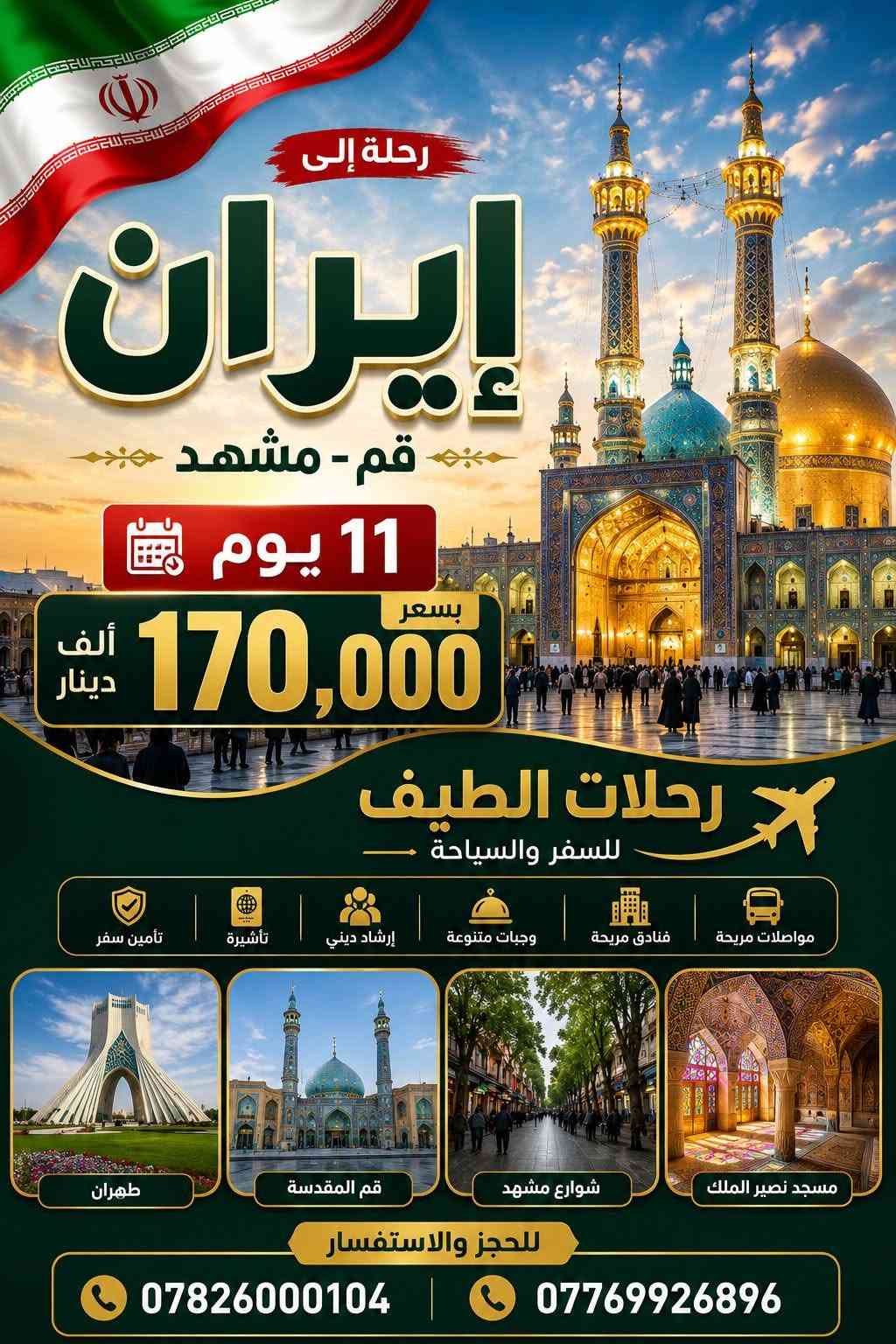 رحلة إلى

إيران

قم - مشهد

11 يوم

بسعر

170,000

ألف
دينار

رحلات الطيف
للسفر والسياحة

مواصلات مريحة فنادق مريحة وجبات متنوعة إرشاد ديني تأشيرة تأمين سفر

مسجد نصير الملك

شوارع مشهد

قم المقدسة

طهران

للحجز والاستفسار

07769926896

07826000104